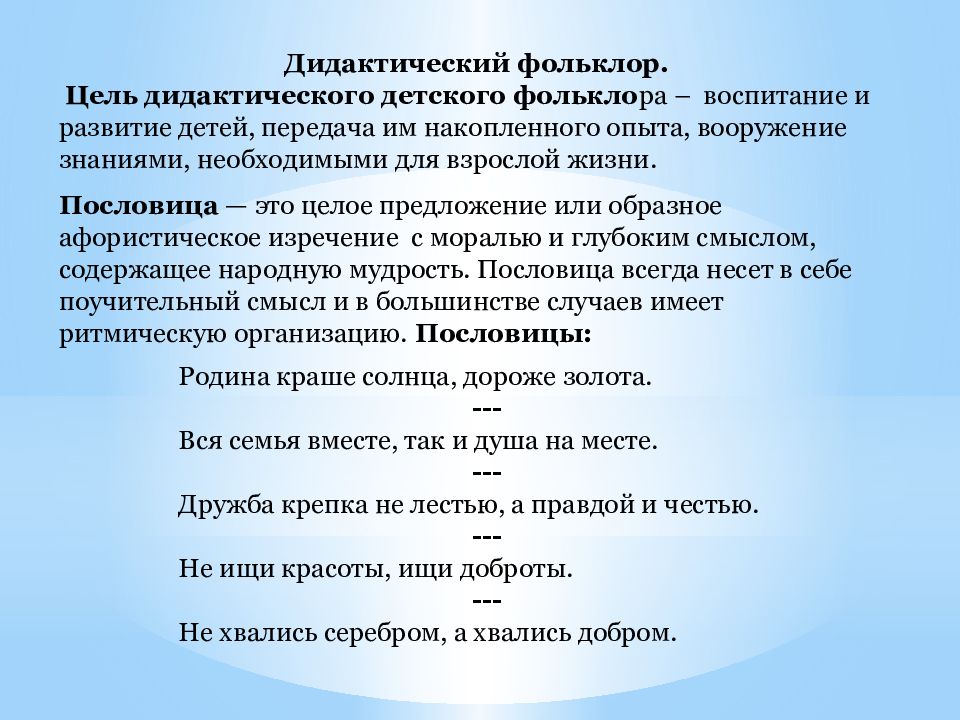 Дидактический фольклор.

Цель дидактического детского фольклора – воспитание и развитие детей, передача им накопленного опыта, вооружение знаниями, необходимыми для взрослой жизни.

Пословица — это целое предложение или образное афористическое изречение с моралью и глубоким смыслом, содержащее народную мудрость. Пословица всегда несет в себе поучительный смысл и в большинстве случаев имеет ритмическую организацию. Пословицы:

Родина краше солнца, дороже золота.

---

Вся семья вместе, так и душа на месте.

---

Дружба крепка не лестью, а правдой и честью.

---

Не ищи красоты, ищи доброты.

---

Не хвались серебром, а хвались добром.